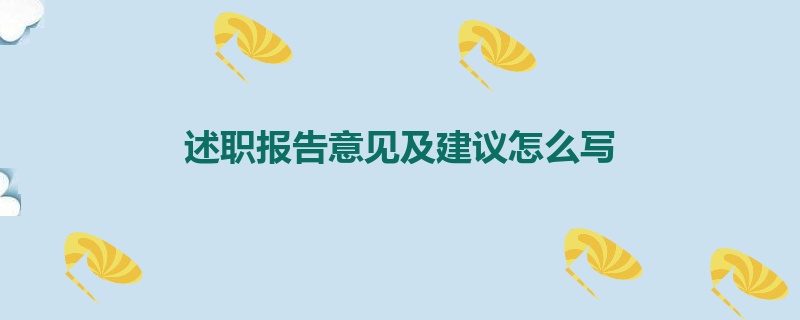 述职报告意见及建议怎么写